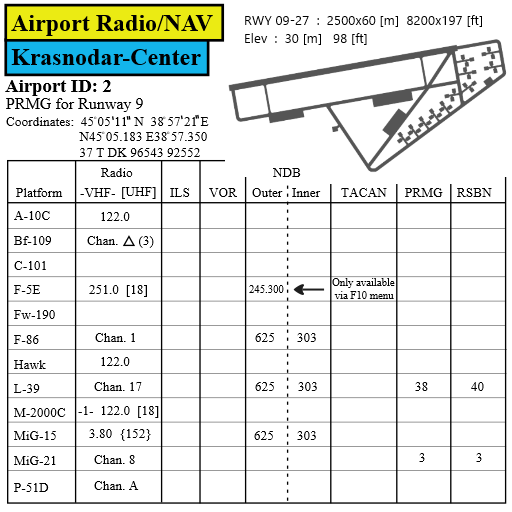 Airport Radio/NAV

Krasnodar-Center

RWY 09-27 : 2500x60 [m] 8200x197 [ft]
Elev : 30 [m] 98 [ft]

Airport ID: 2
PRMG for Runway 9
Coordinates: 45°05'11" N 38°57'21"E
N45°05.183 E38°57.350
37 T DK 96543 92552

| Platform | Radio -VHF- [UHF] | ILS | VOR | NDB Outer | NDB Inner | TACAN | PRMG | RSBN |
|---|---|---|---|---|---|---|---|---|
| A-10C | 122.0 | | | | | | | |
| Bf-109 | Chan. △ (3) | | | | | | | |
| C-101 | | | | | | | | |
| F-5E | 251.0 [18] | | | 245.300 | ← | Only available via F10 menu | | |
| Fw-190 | | | | | | | | |
| F-86 | Chan. 1 | | | 625 | 303 | | | |
| Hawk | 122.0 | | | | | | | |
| L-39 | Chan. 17 | | | 625 | 303 | | 38 | 40 |
| M-2000C | -1- 122.0 [18] | | | | | | | |
| MiG-15 | 3.80 {152} | | | 625 | 303 | | | |
| MiG-21 | Chan. 8 | | | | | | 3 | 3 |
| P-51D | Chan. A | | | | | | | |